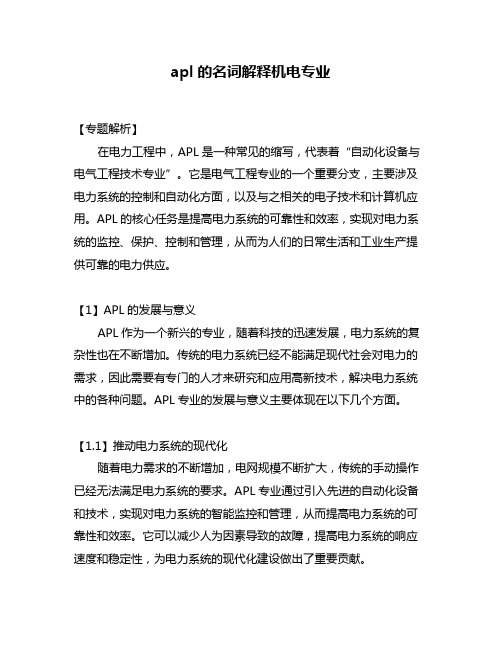 apl 的名词解释机电专业

【专题解析】

在电力工程中，APL 是一种常见的缩写，代表着“自动化设备与电气工程技术专业”。它是电气工程专业的一个重要分支，主要涉及电力系统的控制和自动化方面，以及与之相关的电子技术和计算机应用。APL 的核心任务是提高电力系统的可靠性和效率，实现对电力系统的监控、保护、控制和管理，从而为人们的日常生活和工业生产提供可靠的电力供应。

【1】APL 的发展与意义

APL 作为一个新兴的专业，随着科技的迅速发展，电力系统的复杂性也在不断增加。传统的电力系统已经不能满足现代社会对电力的需求，因此需要有专门的人才来研究和应用高新技术，解决电力系统中的各种问题。APL 专业的发展与意义主要体现在以下几个方面。

【1.1】推动电力系统的现代化

随着电力需求的不断增加，电网规模不断扩大，传统的手动操作已经无法满足电力系统的要求。APL 专业通过引入先进的自动化设备和技术，实现对电力系统的智能监控和管理，从而提高电力系统的可靠性和效率。它可以减少人为因素导致的故障，提高电力系统的响应速度和稳定性，为电力系统的现代化建设做出了重要贡献。